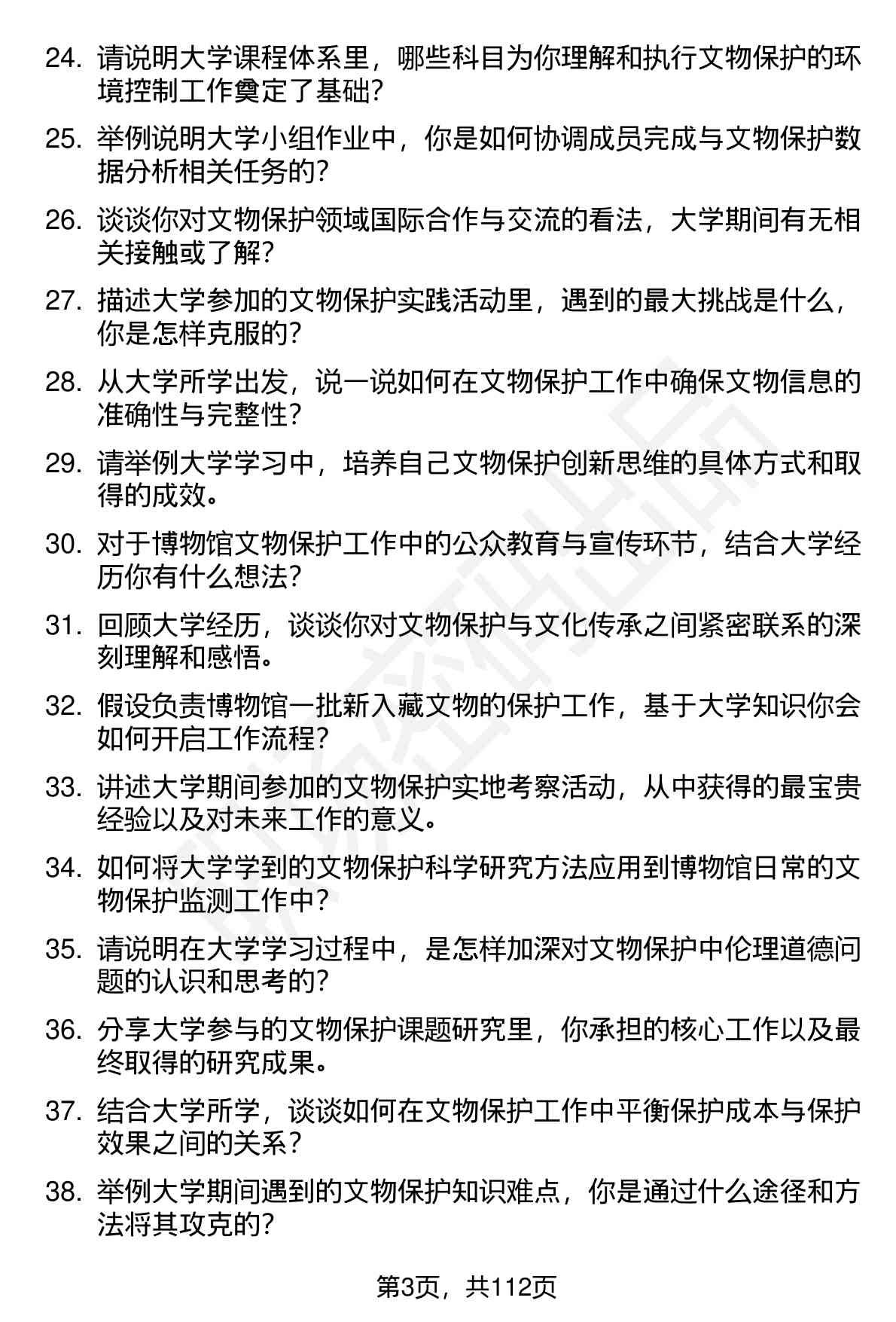 24. 请说明大学课程体系里，哪些科目为你理解和执行文物保护的环境控制工作奠定了基础？

25. 举例说明大学小组作业中，你是如何协调成员完成与文物保护数据分析相关任务的？

26. 谈谈你对文物保护领域国际合作与交流的看法，大学期间有无相关接触或了解？

27. 描述大学参加的文物保护实践活动里，遇到的最大挑战是什么，你是怎样克服的？

28. 从大学所学出发，说一说如何在文物保护工作中确保文物信息的准确性与完整性？

29. 请举例大学学习中，培养自己文物保护创新思维的具体方式和取得的成效。

30. 对于博物馆文物保护工作中的公众教育与宣传环节，结合大学经历你有什么想法？

31. 回顾大学经历，谈谈你对文物保护与文化传承之间紧密联系的深刻理解和感悟。

32. 假设负责博物馆一批新入藏文物的保护工作，基于大学知识你会如何开启工作流程？

33. 讲述大学期间参加的文物保护实地考察活动，从中获得的最宝贵经验以及对未来工作的意义。

34. 如何将大学学到的文物保护科学研究方法应用到博物馆日常的文物保护监测工作中？

35. 请说明在大学学习过程中，是怎样加深对文物保护中伦理道德问题的认识和思考的？

36. 分享大学参与的文物保护课题研究里，你承担的核心工作以及最终取得的研究成果。

37. 结合大学所学，谈谈如何在文物保护工作中平衡保护成本与保护效果之间的关系？

38. 举例大学期间遇到的文物保护知识难点，你是通过什么途径和方法将其攻克的？

第3页，共112页